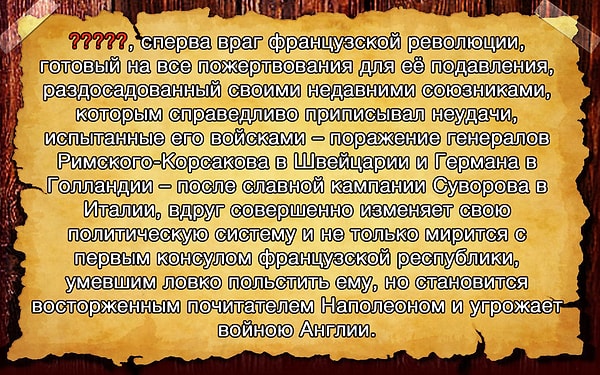 ?????, сперва враг французской революции, готовый на все пожертвования для её подавления, раздосадованный своими недавними союзниками, которым справедливо приписывал неудачи, испытанные его войсками – поражение генералов Римского-Корсакова в Швейцарии и Германа в Голландии – после славной кампании Суворова в Италии, вдруг совершенно изменяет свою политическую систему и не только мирится с первым консулом французской республики, умевшим ловко польстить ему, но становится восторженным почитателем Наполеоном и угрожает войною Англии.